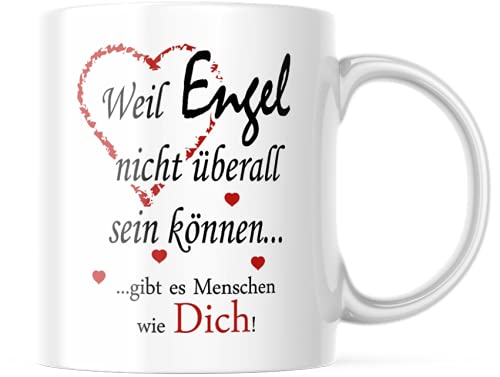 Weil Engel nicht überall sein können...

...gibt es Menschen wie Dich!